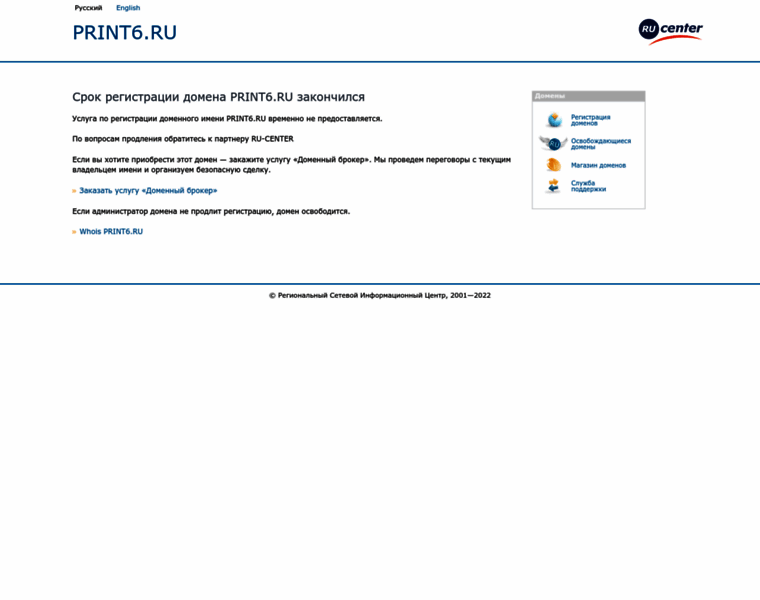 Русский English

PRINT6.RU

RU center

Срок регистрации домена PRINT6.RU закончился

Услуга по регистрации доменного имени PRINT6.RU временно не предоставляется.

По вопросам продления обратитесь к партнеру RU-CENTER

Если вы хотите приобрести этот домен — закажите услугу «Доменный брокер». Мы проведем переговоры с текущим владельцем имени и организуем безопасную сделку.

» Заказать услугу «Доменный брокер»

Если администратор домена не продлит регистрацию, домен освободится.

» Whois PRINT6.RU

Домены

Регистрация доменов

Освобождающиеся домены

Магазин доменов

Служба поддержки

© Региональный Сетевой Информационный Центр, 2001—2022